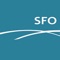 SFO